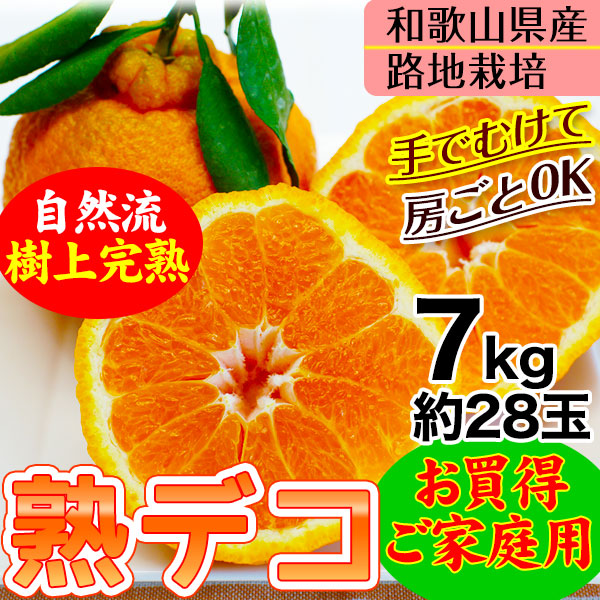 和歌山県産
路地栽培

手でむけて
房ごとOK

自然流
樹上完熟

7kg
約28玉

熟デコ

お買得
ご家庭用